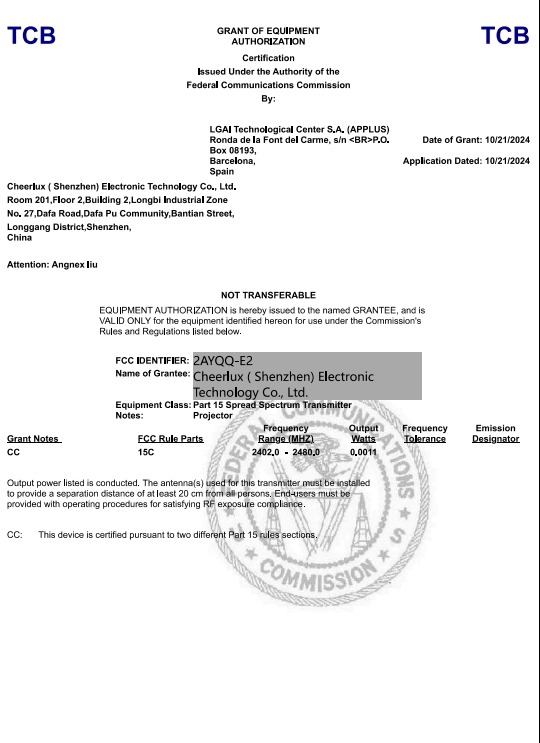 TCB

GRANT OF EQUIPMENT AUTHORIZATION

TCB

Certification
Issued Under the Authority of the
Federal Communications Commission
By:

LGAI Technological Center S.A. (APPLUS)
Ronda de la Font del Carme, s/n <BR>P.O. Box 08193,
Barcelona,
Spain

Date of Grant: 10/21/2024

Application Dated: 10/21/2024

Cheerlux ( Shenzhen) Electronic Technology Co., Ltd.
Room 201,Floor 2,Building 2,Longbi Industrial Zone
No. 27,Dafa Road,Dafa Pu Community,Bantian Street,
Longgang District,Shenzhen,
China

Attention: Angnex liu

NOT TRANSFERABLE

EQUIPMENT AUTHORIZATION is hereby issued to the named GRANTEE, and is VALID ONLY for the equipment identified hereon for use under the Commission's Rules and Regulations listed below.

FCC IDENTIFIER: 2AYQQ-E2
Name of Grantee: Cheerlux ( Shenzhen) Electronic Technology Co., Ltd.
Equipment Class: Part 15 Spread Spectrum Transmitter
Notes: Projector

| Grant Notes | FCC Rule Parts | Frequency Range (MHZ) | Output Watts | Frequency Tolerance | Emission Designator |
|---|---|---|---|---|---|
| CC | 15C | 2402.0 - 2480.0 | 0.0011 | | |

Output power listed is conducted. The antenna(s) used for this transmitter must be installed to provide a separation distance of at least 20 cm from all persons. End-users must be provided with operating procedures for satisfying RF exposure compliance.

CC: This device is certified pursuant to two different Part 15 rules sections.

FEDERAL COMMUNICATIONS COMMISSION